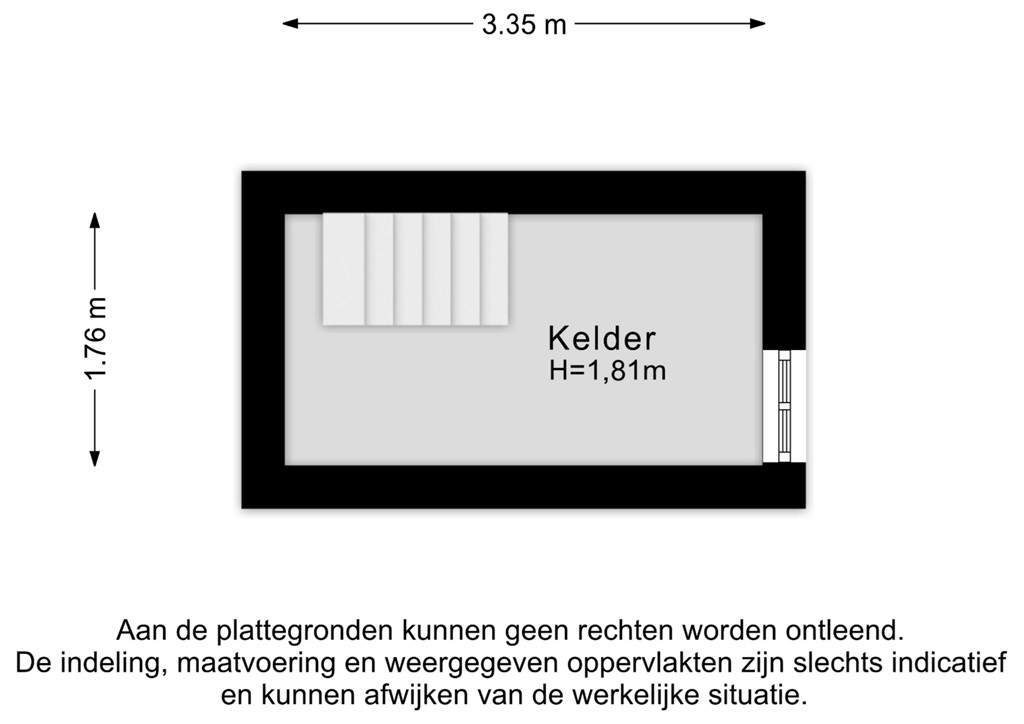 3.35 m

1.76 m

Kelder
H=1,81m

Aan de plattegronden kunnen geen rechten worden ontleend.
De indeling, maatvoering en weergegeven oppervlakten zijn slechts indicatief en kunnen afwijken van de werkelijke situatie.